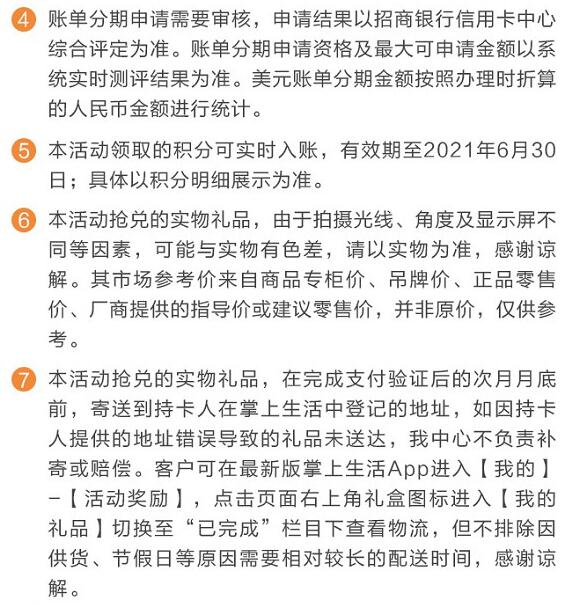 4 账单分期申请需要审核，申请结果以招商银行信用卡中心综合评定为准。账单分期申请资格及最大可申请金额以系统实时测评结果为准。美元账单分期金额按照办理时折算的人民币金额进行统计。

5 本活动领取的积分可实时入账，有效期至2021年6月30日；具体以积分明细展示为准。

6 本活动抢兑的实物礼品，由于拍摄光线、角度及显示屏不同等因素，可能与实物有色差，请以实物为准，感谢谅解。其市场参考价来自商品专柜价、吊牌价、正品零售价、厂商提供的指导价或建议零售价，并非原价，仅供参考。

7 本活动抢兑的实物礼品，在完成支付验证后的次月月底前，寄送到持卡人在掌上生活中登记的地址，如因持卡人提供的地址错误导致的礼品未送达，我中心不负责补寄或赔偿。客户可在最新版掌上生活App进入【我的】-【活动奖励】，点击页面右上角礼盒图标进入【我的礼品】切换至“已完成”栏目下查看物流，但不排除因供货、节假日等原因需要相对较长的配送时间，感谢谅解。